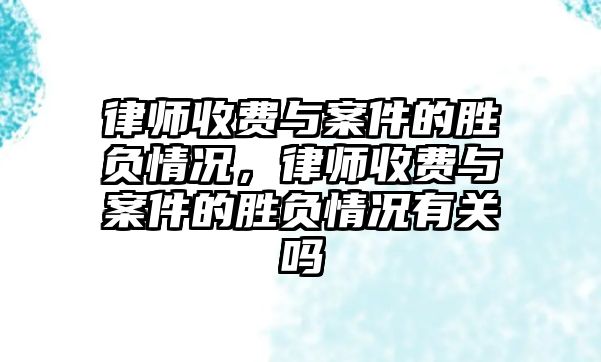 律师收费与案件的胜负情况，律师收费与案件的胜负情况有关吗